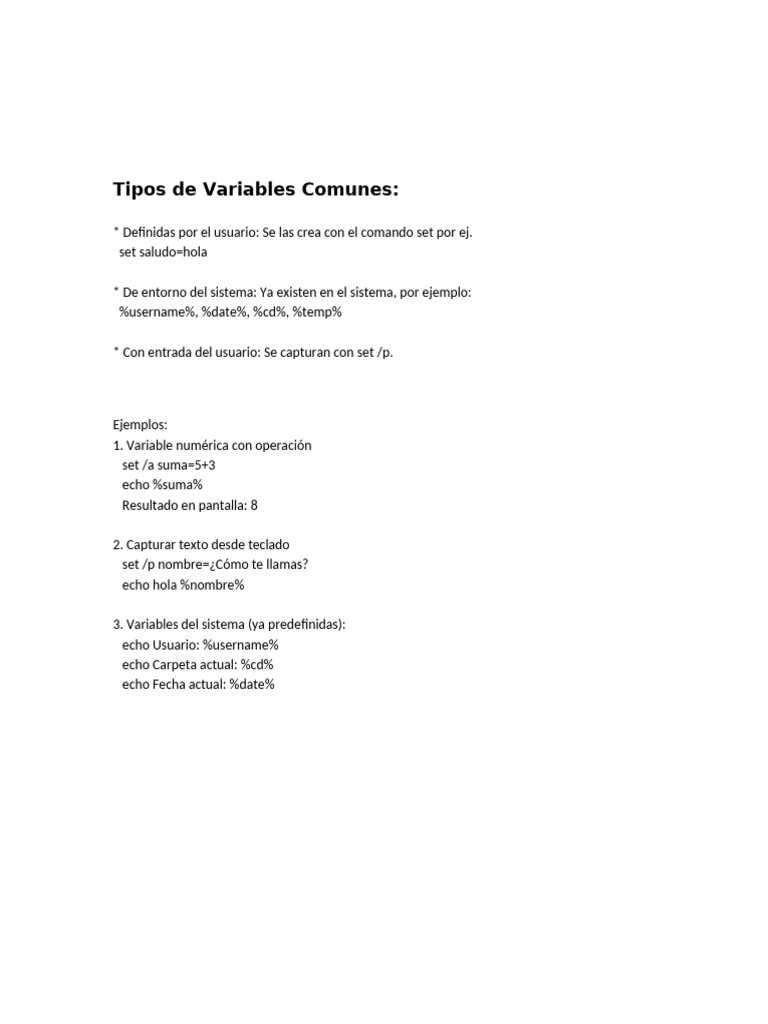 Tipos de Variables Comunes:

* Definidas por el usuario: Se las crea con el comando set por ej.
set saludo=hola

* De entorno del sistema: Ya existen en el sistema, por ejemplo:
%username%, %date%, %cd%, %temp%

* Con entrada del usuario: Se capturan con set /p.

Ejemplos:
1. Variable numérica con operación
set /a suma=5+3
echo %suma%
Resultado en pantalla: 8

2. Capturar texto desde teclado
set /p nombre=¿Cómo te llamas?
echo hola %nombre%

3. Variables del sistema (ya predefinidas):
echo Usuario: %username%
echo Carpeta actual: %cd%
echo Fecha actual: %date%